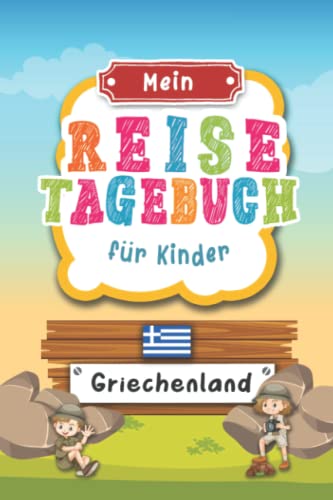 Mein
REISE TAGEBUCH
für Kinder

Griechenland